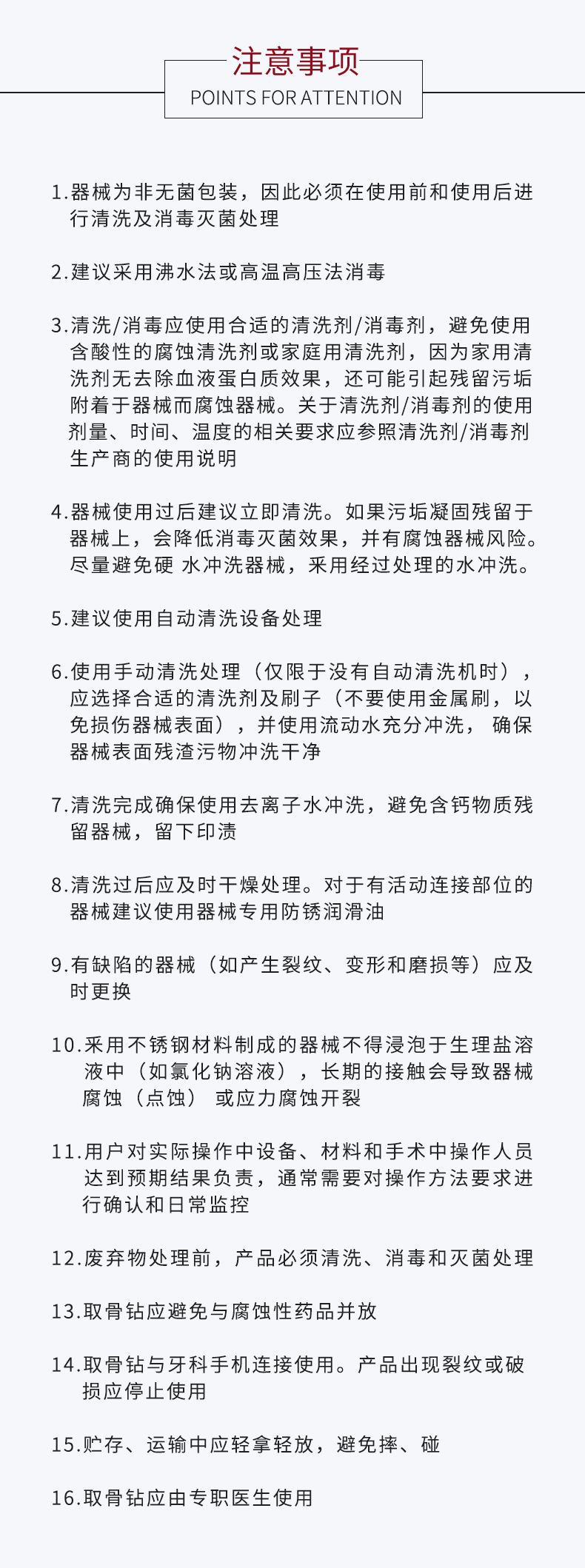 注意事项
POINTS FOR ATTENTION

1.器械为非无菌包装，因此必须在使用前和使用后进行清洗及消毒灭菌处理

2.建议采用沸水法或高温高压法消毒

3.清洗/消毒应使用合适的清洗剂/消毒剂，避免使用含酸性的腐蚀清洗剂或家庭用清洗剂，因为家用清洗剂无去除血液蛋白质效果，还可能引起残留污垢附着于器械而腐蚀器械。关于清洗剂/消毒剂的使用剂量、时间、温度的相关要求应参照清洗剂/消毒剂生产商的使用说明

4.器械使用过后建议立即清洗。如果污垢凝固残留于器械上，会降低消毒灭菌效果，并有腐蚀器械风险。尽量避免硬 水冲洗器械，采用经过处理的水冲洗。

5.建议使用自动清洗设备处理

6.使用手动清洗处理（仅限于没有自动清洗机时），应选择合适的清洗剂及刷子（不要使用金属刷，以免损伤器械表面），并使用流动水充分冲洗， 确保器械表面残渣污物冲洗干净

7.清洗完成确保使用去离子水冲洗，避免含钙物质残留器械，留下印渍

8.清洗过后应及时干燥处理。对于有活动连接部位的器械建议使用器械专用防锈润滑油

9.有缺陷的器械（如产生裂纹、变形和磨损等）应及时更换

10.采用不锈钢材料制成的器械不得浸泡于生理盐溶液中（如氯化钠溶液），长期的接触会导致器械腐蚀（点蚀） 或应力腐蚀开裂

11.用户对实际操作中设备、材料和手术中操作人员达到预期结果负责，通常需要对操作方法要求进行确认和日常监控

12.废弃物处理前，产品必须清洗、消毒和灭菌处理

13.取骨钻应避免与腐蚀性药品并放

14.取骨钻与牙科手机连接使用。产品出现裂纹或破损应停止使用

15.贮存、运输中应轻拿轻放，避免摔、碰

16.取骨钻应由专职医生使用